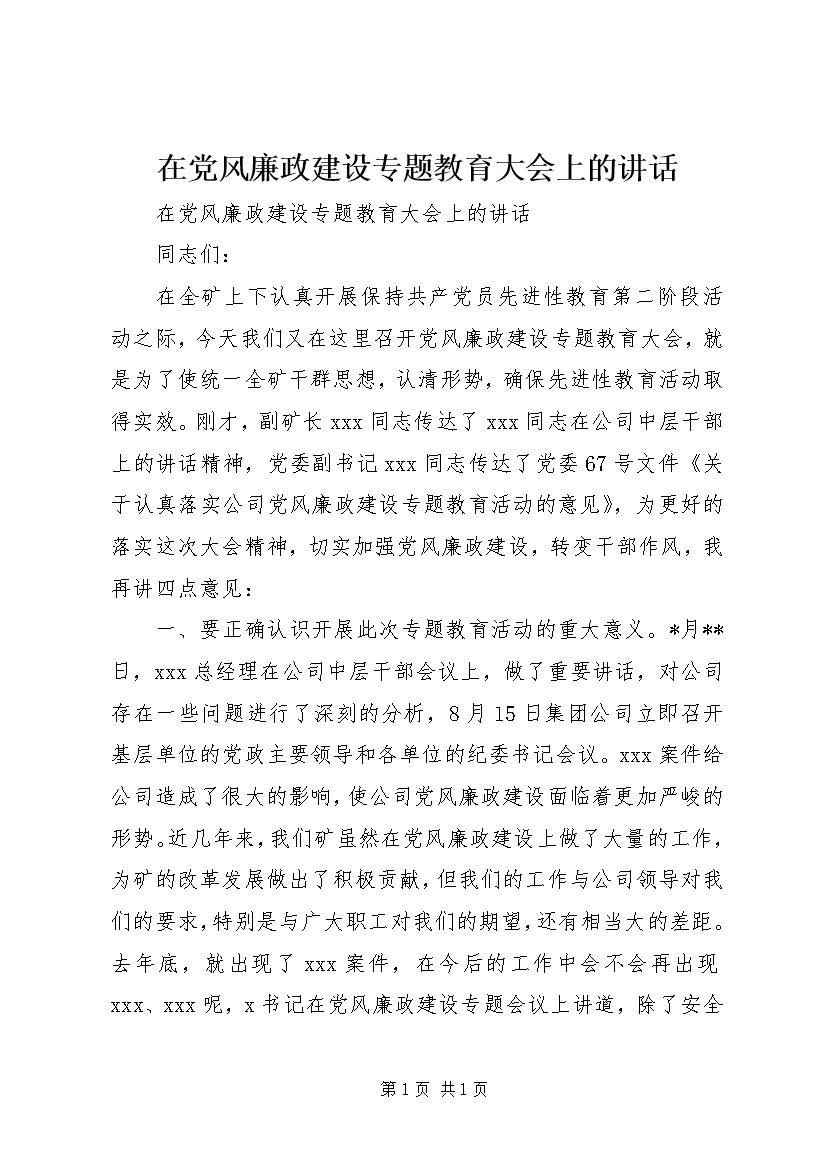 在党风廉政建设专题教育大会上的讲话

在党风廉政建设专题教育大会上的讲话

同志们：

在全矿上下认真开展保持共产党员先进性教育第二阶段活动之际，今天我们又在这里召开党风廉政建设专题教育大会，就是为了使统一全矿干群思想，认清形势，确保先进性教育活动取得实效。刚才，副矿长xxx同志传达了xxx同志在公司中层干部上的讲话精神，党委副书记xxx同志传达了党委67号文件《关于认真落实公司党风廉政建设专题教育活动的意见》，为更好的落实这次大会精神，切实加强党风廉政建设，转变干部作风，我再讲四点意见：

一、要正确认识开展此次专题教育活动的重大意义。*月**日，xxx总经理在公司中层干部会议上，做了重要讲话，对公司存在一些问题进行了深刻的分析，8月15日集团公司立即召开基层单位的党政主要领导和各单位的纪委书记会议。xxx案件给公司造成了很大的影响，使公司党风廉政建设面临着更加严峻的形势。近几年来，我们矿虽然在党风廉政建设上做了大量的工作，为矿的改革发展做出了积极贡献，但我们的工作与公司领导对我们的要求，特别是与广大职工对我们的期望，还有相当大的差距。去年底，就出现了xxx案件，在今后的工作中会不会再出现xxx、xxx呢，x书记在党风廉政建设专题会议上讲道，除了安全

第1页 共1页